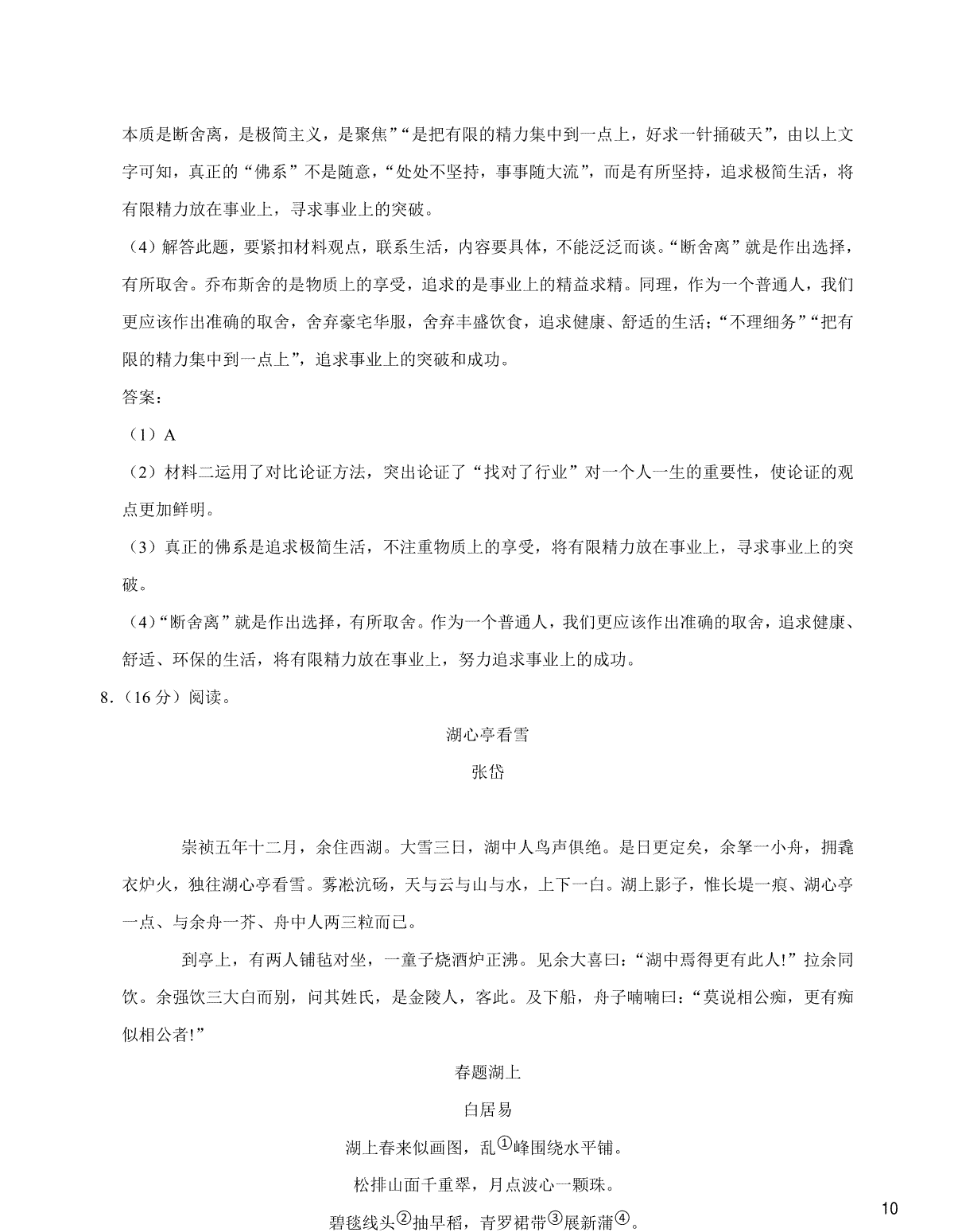 本质是断舍离，是极简主义，是聚焦”“是把有限的精力集中到一点上，好求一针捅破天”，由以上文字可知，真正的“佛系”不是随意，“处处不坚持，事事随大流”，而是有所坚持，追求极简生活，将有限精力放在事业上，寻求事业上的突破。

（4）解答此题，要紧扣材料观点，联系生活，内容要具体，不能泛泛而谈。“断舍离”就是作出选择，有所取舍。乔布斯舍的是物质上的享受，追求的是事业上的精益求精。同理，作为一个普通人，我们更应该作出准确的取舍，舍弃豪宅华服，舍弃丰盛饮食，追求健康、舒适的生活；“不理细务”“把有限的精力集中到一点上”，追求事业上的突破和成功。

答案：

（1）A

（2）材料二运用了对比论证方法，突出论证了“找对了行业”对一个人一生的重要性，使论证的观点更加鲜明。

（3）真正的佛系是追求极简生活，不注重物质上的享受，将有限精力放在事业上，寻求事业上的突破。

（4）“断舍离”就是作出选择，有所取舍。作为一个普通人，我们更应该作出准确的取舍，追求健康、舒适、环保的生活，将有限精力放在事业上，努力追求事业上的成功。

8．（16 分）阅读。

湖心亭看雪

张岱

崇祯五年十二月，余住西湖。大雪三日，湖中人鸟声俱绝。是日更定矣，余拏一小舟，拥毳衣炉火，独往湖心亭看雪。雾凇沆砀，天与云与山与水，上下一白。湖上影子，惟长堤一痕、湖心亭一点、与余舟一芥、舟中人两三粒而已。

到亭上，有两人铺毡对坐，一童子烧酒炉正沸。见余大喜曰：“湖中焉得更有此人!”拉余同饮。余强饮三大白而别，问其姓氏，是金陵人，客此。及下船，舟子喃喃曰：“莫说相公痴，更有痴似相公者!”

春题湖上

白居易

湖上春来似画图，乱①峰围绕水平铺。

松排山面千重翠，月点波心一颗珠。

碧毯线头②抽早稻，青罗裙带③展新蒲④。

10